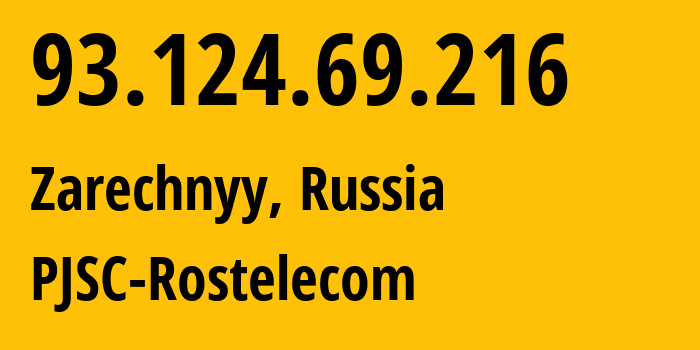 93.124.69.216

Zarechnyy, Russia

PJSC-Rostelecom